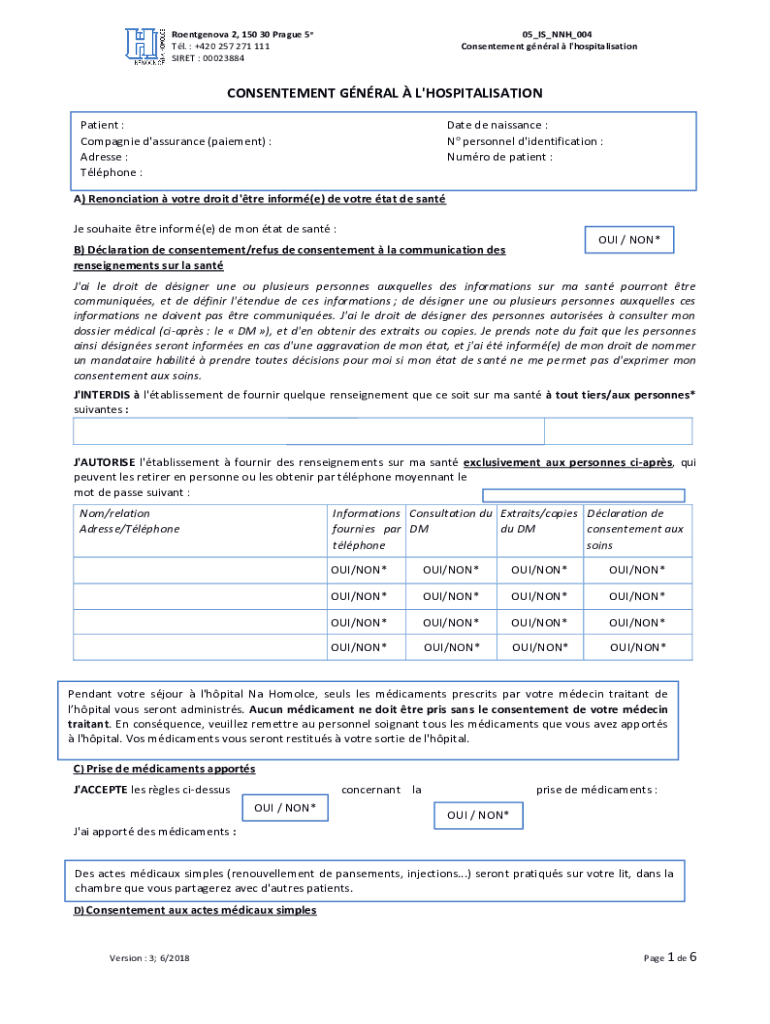 Roentgenova 2, 150 30 Prague 5ᵉ
Tél. : +420 257 271 111
SIRET : 00023884

05_IS_NNH_004
Consentement général à l'hospitalisation

CONSENTEMENT GÉNÉRAL À L'HOSPITALISATION

Patient :
Compagnie d'assurance (paiement) :
Adresse :
Téléphone :

Date de naissance :
N° personnel d'identification :
Numéro de patient :

A) Renonciation à votre droit d'être informé(e) de votre état de santé

Je souhaite être informé(e) de mon état de santé :

OUI / NON*

B) Déclaration de consentement/refus de consentement à la communication des renseignements sur la santé

J'ai le droit de désigner une ou plusieurs personnes auxquelles des informations sur ma santé pourront être communiquées, et de définir l'étendue de ces informations ; de désigner une ou plusieurs personnes auxquelles ces informations ne doivent pas être communiquées. J'ai le droit de désigner des personnes autorisées à consulter mon dossier médical (ci-après : le « DM »), et d'en obtenir des extraits ou copies. Je prends note du fait que les personnes ainsi désignées seront informées en cas d'une aggravation de mon état, et j'ai été informé(e) de mon droit de nommer un mandataire habilité à prendre toutes décisions pour moi si mon état de santé ne me permet pas d'exprimer mon consentement aux soins.

J'INTERDIS à l'établissement de fournir quelque renseignement que ce soit sur ma santé à tout tiers/aux personnes* suivantes :

J'AUTORISE l'établissement à fournir des renseignements sur ma santé exclusivement aux personnes ci-après, qui peuvent les retirer en personne ou les obtenir par téléphone moyennant le mot de passe suivant :

| Nom/relation Adresse/Téléphone | Informations fournies par téléphone | Consultation du DM | Extraits/copies du DM | Déclaration de consentement aux soins |
|---|---|---|---|---|
| | OUI/NON* | OUI/NON* | OUI/NON* | OUI/NON* |
| | OUI/NON* | OUI/NON* | OUI/NON* | OUI/NON* |
| | OUI/NON* | OUI/NON* | OUI/NON* | OUI/NON* |
| | OUI/NON* | OUI/NON* | OUI/NON* | OUI/NON* |

Pendant votre séjour à l'hôpital Na Homolce, seuls les médicaments prescrits par votre médecin traitant de l'hôpital vous seront administrés. Aucun médicament ne doit être pris sans le consentement de votre médecin traitant. En conséquence, veuillez remettre au personnel soignant tous les médicaments que vous avez apportés à l'hôpital. Vos médicaments vous seront restitués à votre sortie de l'hôpital.

C) Prise de médicaments apportés

J'ACCEPTE les règles ci-dessus concernant la prise de médicaments :

OUI / NON*

OUI / NON*

J'ai apporté des médicaments :

Des actes médicaux simples (renouvellement de pansements, injections…) seront pratiqués sur votre lit, dans la chambre que vous partagerez avec d'autres patients.

D) Consentement aux actes médicaux simples

Version : 3; 6/2018

Page 1 de 6